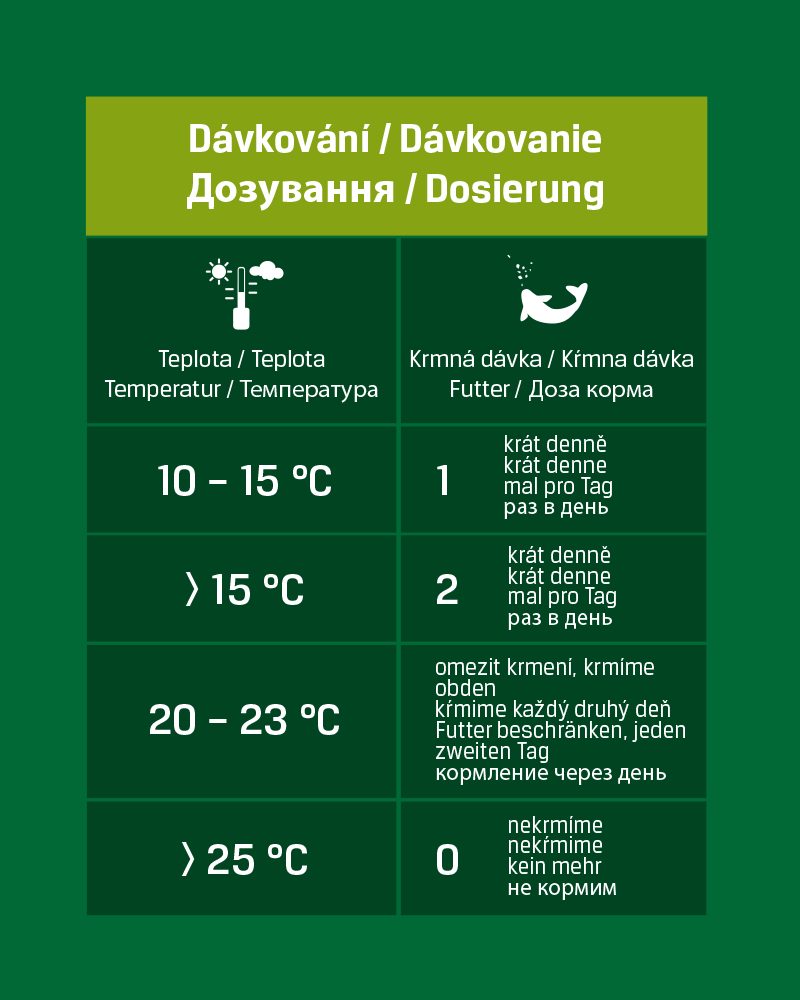 Dávkování / Dávkovanie
Дозування / Dosierung

| Teplota / Teplota Temperatur / Температура | Krmná dávka / Kŕmna dávka Futter / Доза корма |
|---|---|
| 10 – 15 °C | 1 krát denně krát denne mal pro Tag раз в день |
| 〉15 °C | 2 krát denně krát denne mal pro Tag раз в день |
| 20 – 23 °C | omezit krmení, krmíme obden kŕmime každý druhý deň Futter beschränken, jeden zweiten Tag кормление через день |
| 〉25 °C | 0 nekrmíme nekŕmime kein mehr не кормим |